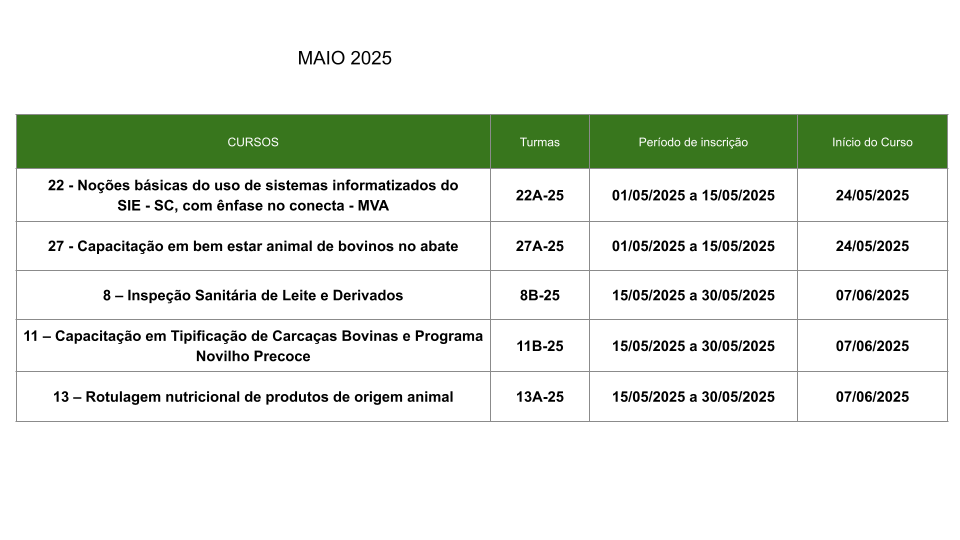 MAIO 2025

| CURSOS | Turmas | Período de inscrição | Início do Curso |
|---|---|---|---|
| 22 - Noções básicas do uso de sistemas informatizados do SIE - SC, com ênfase no conecta - MVA | 22A-25 | 01/05/2025 a 15/05/2025 | 24/05/2025 |
| 27 - Capacitação em bem estar animal de bovinos no abate | 27A-25 | 01/05/2025 a 15/05/2025 | 24/05/2025 |
| 8 – Inspeção Sanitária de Leite e Derivados | 8B-25 | 15/05/2025 a 30/05/2025 | 07/06/2025 |
| 11 – Capacitação em Tipificação de Carcaças Bovinas e Programa Novilho Precoce | 11B-25 | 15/05/2025 a 30/05/2025 | 07/06/2025 |
| 13 – Rotulagem nutricional de produtos de origem animal | 13A-25 | 15/05/2025 a 30/05/2025 | 07/06/2025 |